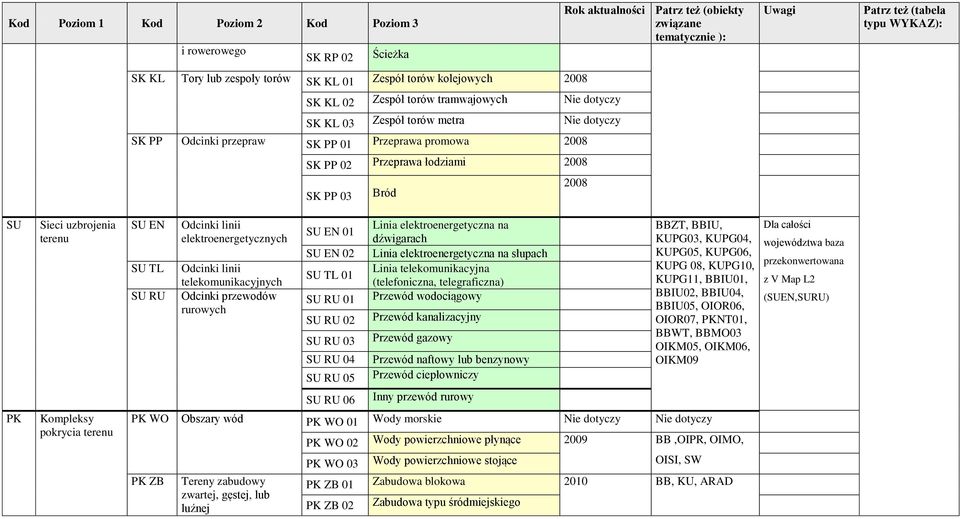 | Kod | Poziom 1 | Kod | Poziom 2 | Kod | Poziom 3 | Rok aktualności | Patrz też (obiekty związane tematycznie ): | Uwagi | Patrz też (tabela typu WYKAZ): |
|---|---|---|---|---|---|---|---|---|---|
| | | | i rowerowego | SK RP 02 | Ścieżka | | | | |
| | | SK KL | Tory lub zespoły torów | SK KL 01 | Zespół torów kolejowych | 2008 | | | |
| | | | | SK KL 02 | Zespół torów tramwajowych | Nie dotyczy | | | |
| | | | | SK KL 03 | Zespół torów metra | Nie dotyczy | | | |
| | | SK PP | Odcinki przepraw | SK PP 01 | Przeprawa promowa | 2008 | | | |
| | | | | SK PP 02 | Przeprawa łodziami | 2008 | | | |
| | | | | SK PP 03 | Bród | 2008 | | | |
| SU | Sieci uzbrojenia terenu | SU EN | Odcinki linii elektroenergetycznych | SU EN 01 | Linia elektroenergetyczna na dźwigarach | | BBZT, BBIU, KUPG03, KUPG04, KUPG05, KUPG06, KUPG 08, KUPG10, KUPG11, BBIU01, BBIU02, BBIU04, BBIU05, OIOR06, OIOR07, PKNT01, BBWT, BBMO03 OIKM05, OIKM06, OIKM09 | Dla całości województwa baza przekonwertowana z V Map L2 (SUEN,SURU) | |
| | | | | SU EN 02 | Linia elektroenergetyczna na słupach | | | | |
| | | SU TL | Odcinki linii telekomunikacyjnych | SU TL 01 | Linia telekomunikacyjna (telefoniczna, telegraficzna) | | | | |
| | | SU RU | Odcinki przewodów rurowych | SU RU 01 | Przewód wodociągowy | | | | |
| | | | | SU RU 02 | Przewód kanalizacyjny | | | | |
| | | | | SU RU 03 | Przewód gazowy | | | | |
| | | | | SU RU 04 | Przewód naftowy lub benzynowy | | | | |
| | | | | SU RU 05 | Przewód ciepłowniczy | | | | |
| | | | | SU RU 06 | Inny przewód rurowy | | | | |
| PK | Kompleksy pokrycia terenu | PK WO | Obszary wód | PK WO 01 | Wody morskie | Nie dotyczy | Nie dotyczy | | |
| | | | | PK WO 02 | Wody powierzchniowe płynące | 2009 | BB ,OIPR, OIMO, OISI, SW | | |
| | | | | PK WO 03 | Wody powierzchniowe stojące | | | | |
| | | PK ZB | Tereny zabudowy zwartej, gęstej, lub luźnej | PK ZB 01 | Zabudowa blokowa | 2010 | BB, KU, ARAD | | |
| | | | | PK ZB 02 | Zabudowa typu śródmiejskiego | | | | |